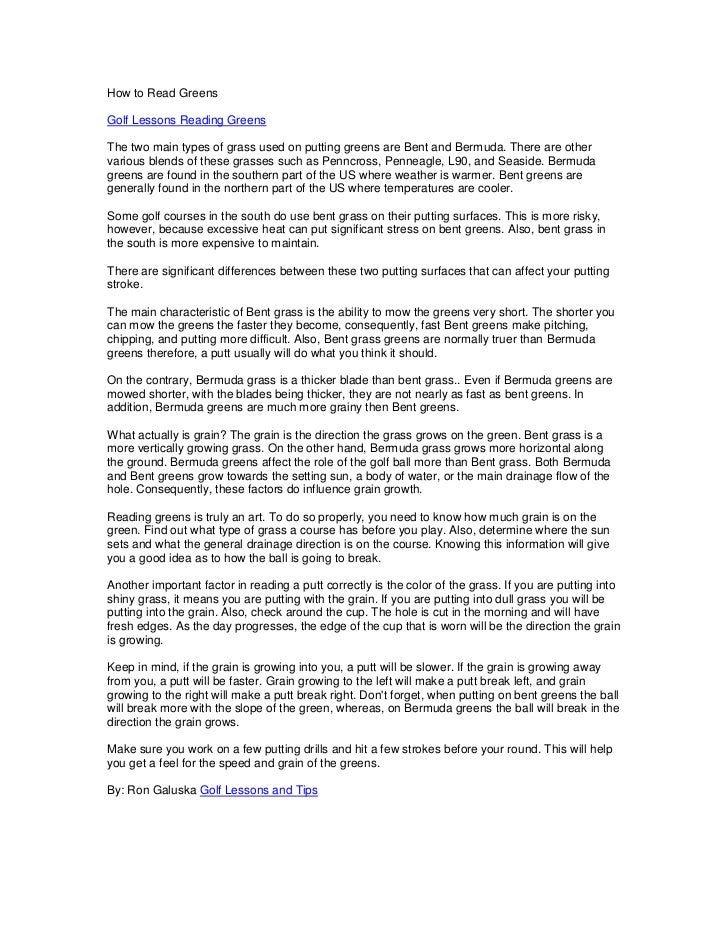 How to Read Greens

Golf Lessons Reading Greens

The two main types of grass used on putting greens are Bent and Bermuda. There are other various blends of these grasses such as Penncross, Penneagle, L90, and Seaside. Bermuda greens are found in the southern part of the US where weather is warmer. Bent greens are generally found in the northern part of the US where temperatures are cooler.

Some golf courses in the south do use bent grass on their putting surfaces. This is more risky, however, because excessive heat can put significant stress on bent greens. Also, bent grass in the south is more expensive to maintain.

There are significant differences between these two putting surfaces that can affect your putting stroke.

The main characteristic of Bent grass is the ability to mow the greens very short. The shorter you can mow the greens the faster they become, consequently, fast Bent greens make pitching, chipping, and putting more difficult. Also, Bent grass greens are normally truer than Bermuda greens therefore, a putt usually will do what you think it should.

On the contrary, Bermuda grass is a thicker blade than bent grass.. Even if Bermuda greens are mowed shorter, with the blades being thicker, they are not nearly as fast as bent greens. In addition, Bermuda greens are much more grainy then Bent greens.

What actually is grain? The grain is the direction the grass grows on the green. Bent grass is a more vertically growing grass. On the other hand, Bermuda grass grows more horizontal along the ground. Bermuda greens affect the role of the golf ball more than Bent grass. Both Bermuda and Bent greens grow towards the setting sun, a body of water, or the main drainage flow of the hole. Consequently, these factors do influence grain growth.

Reading greens is truly an art. To do so properly, you need to know how much grain is on the green. Find out what type of grass a course has before you play. Also, determine where the sun sets and what the general drainage direction is on the course. Knowing this information will give you a good idea as to how the ball is going to break.

Another important factor in reading a putt correctly is the color of the grass. If you are putting into shiny grass, it means you are putting with the grain. If you are putting into dull grass you will be putting into the grain. Also, check around the cup. The hole is cut in the morning and will have fresh edges. As the day progresses, the edge of the cup that is worn will be the direction the grain is growing.

Keep in mind, if the grain is growing into you, a putt will be slower. If the grain is growing away from you, a putt will be faster. Grain growing to the left will make a putt break left, and grain growing to the right will make a putt break right. Don't forget, when putting on bent greens the ball will break more with the slope of the green, whereas, on Bermuda greens the ball will break in the direction the grain grows.

Make sure you work on a few putting drills and hit a few strokes before your round. This will help you get a feel for the speed and grain of the greens.

By: Ron Galuska Golf Lessons and Tips